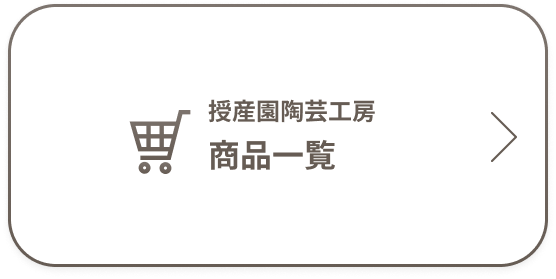 授産園陶芸工房
商品一覧